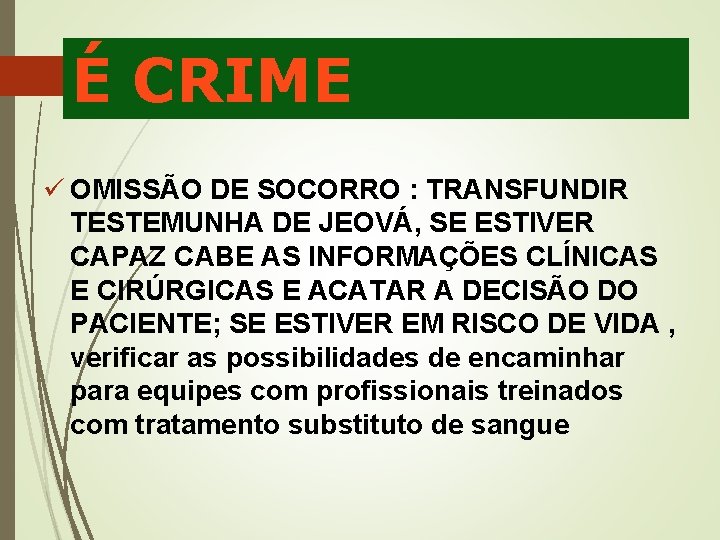 É CRIME

✓ OMISSÃO DE SOCORRO : TRANSFUNDIR TESTEMUNHA DE JEOVÁ, SE ESTIVER CAPAZ CABE AS INFORMAÇÕES CLÍNICAS E CIRÚRGICAS E ACATAR A DECISÃO DO PACIENTE; SE ESTIVER EM RISCO DE VIDA , verificar as possibilidades de encaminhar para equipes com profissionais treinados com tratamento substituto de sangue